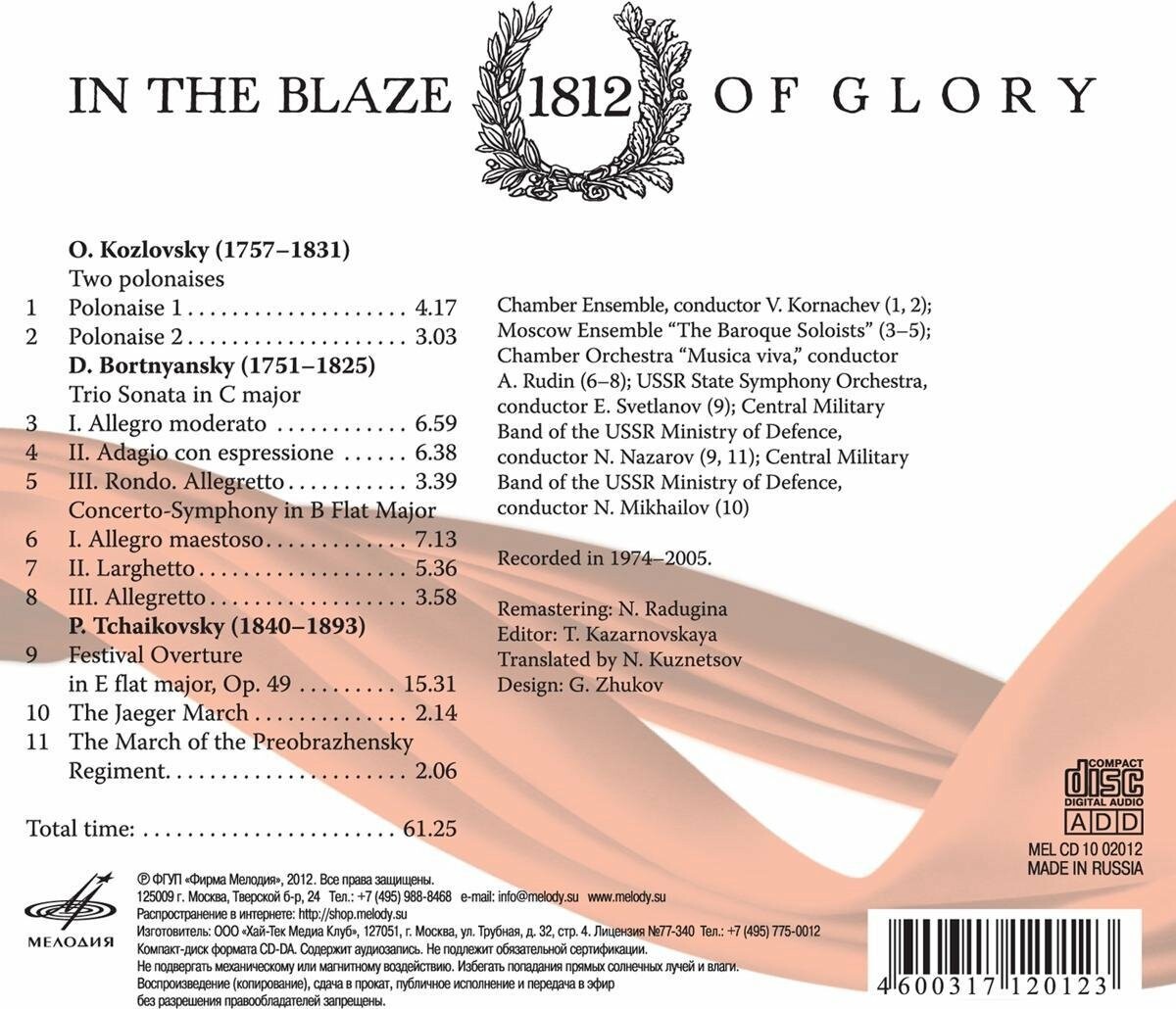 IN THE BLAZE 1812 OF GLORY

O. Kozlovsky (1757–1831)
Two polonaises
1 Polonaise 1 4.17
2 Polonaise 2 3.03
D. Bortnyansky (1751–1825)
Trio Sonata in C major
3 I. Allegro moderato 6.59
4 II. Adagio con espressione 6.38
5 III. Rondo. Allegretto 3.39
Concerto-Symphony in B Flat Major
6 I. Allegro maestoso 7.13
7 II. Larghetto 5.36
8 III. Allegretto 3.58
P. Tchaikovsky (1840–1893)
9 Festival Overture in E flat major, Op. 49 15.31
10 The Jaeger March 2.14
11 The March of the Preobrazhensky Regiment 2.06

Total time: 61.25

Chamber Ensemble, conductor V. Kornachev (1, 2); Moscow Ensemble "The Baroque Soloists" (3–5); Chamber Orchestra "Musica viva," conductor A. Rudin (6–8); USSR State Symphony Orchestra, conductor E. Svetlanov (9); Central Military Band of the USSR Ministry of Defence, conductor N. Nazarov (9, 11); Central Military Band of the USSR Ministry of Defence, conductor N. Mikhailov (10)

Recorded in 1974–2005.

Remastering: N. Radugina
Editor: T. Kazarnovskaya
Translated by N. Kuznetsov
Design: G. Zhukov

COMPACT
disc
DIGITAL AUDIO
ADD

MEL CD 10 02012
MADE IN RUSSIA

МЕЛОДИЯ

℗ ФГУП «Фирма Мелодия», 2012. Все права защищены.
125009 г. Москва, Тверской б-р, 24 Тел.: +7 (495) 988-8468 e-mail: info@melody.su www.melody.su
Распространение в интернете: http://shop.melody.su
Изготовитель: ООО «Хай-Тек Медиа Клуб», 127051, г. Москва, ул. Трубная, д. 32, стр. 4. Лицензия №77-340 Тел.: +7 (495) 775-0012
Компакт-диск формата CD-DA. Содержит аудиозапись. Не подлежит обязательной сертификации.
Не подвергать механическому или магнитному воздействию. Избегать попадания прямых солнечных лучей и влаги.
Воспроизведение (копирование), сдача в прокат, публичное исполнение и передача в эфир без разрешения правообладателей запрещены.

4 600317 120123